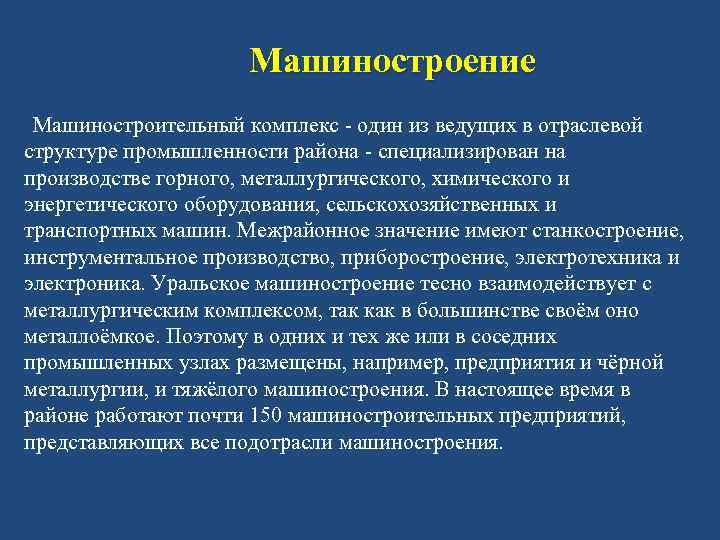 Машиностроение

Машиностроительный комплекс - один из ведущих в отраслевой структуре промышленности района - специализирован на производстве горного, металлургического, химического и энергетического оборудования, сельскохозяйственных и транспортных машин. Межрайонное значение имеют станкостроение, инструментальное производство, приборостроение, электротехника и электроника. Уральское машиностроение тесно взаимодействует с металлургическим комплексом, так как в большинстве своём оно металлоёмкое. Поэтому в одних и тех же или в соседних промышленных узлах размещены, например, предприятия и чёрной металлургии, и тяжёлого машиностроения. В настоящее время в районе работают почти 150 машиностроительных предприятий, представляющих все подотрасли машиностроения.